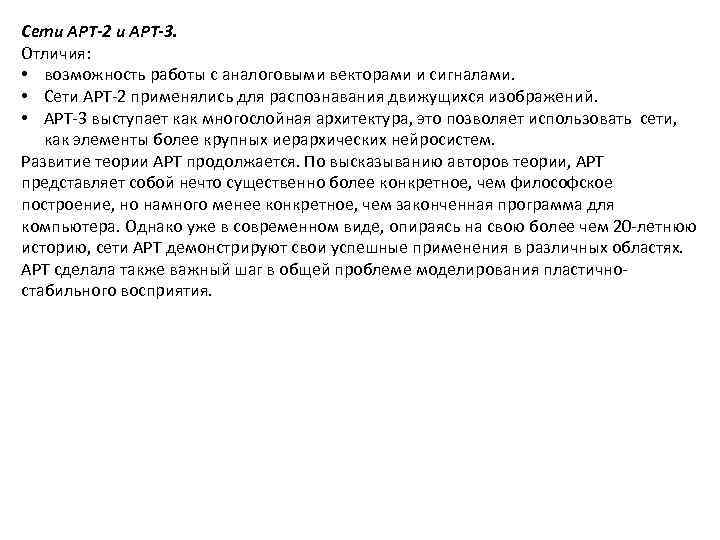 Сети АРТ-2 и АРТ-3.
Отличия:
• возможность работы с аналоговыми векторами и сигналами.
• Сети АРТ-2 применялись для распознавания движущихся изображений.
• АРТ-3 выступает как многослойная архитектура, это позволяет использовать сети, как элементы более крупных иерархических нейросистем.
Развитие теории АРТ продолжается. По высказыванию авторов теории, АРТ представляет собой нечто существенно более конкретное, чем философское построение, но намного менее конкретное, чем законченная программа для компьютера. Однако уже в современном виде, опираясь на свою более чем 20-летнюю историю, сети АРТ демонстрируют свои успешные применения в различных областях. АРТ сделала также важный шаг в общей проблеме моделирования пластично-стабильного восприятия.